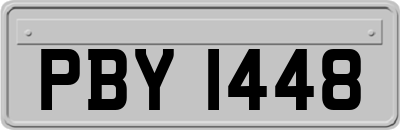 PBY 1448